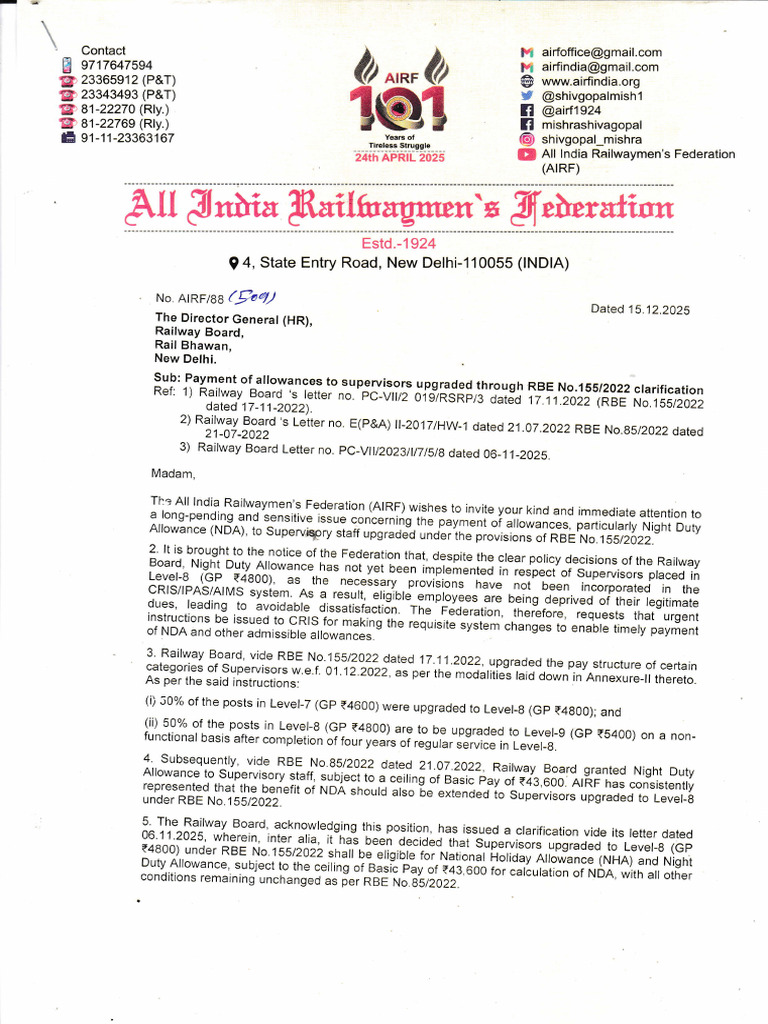 Contact
9717647594
23365912 (P&T)
23343493 (P&T)
81-22270 (Rly.)
81-22769 (Rly.)
91-11-23363167

AIRF
101
Years of
Tireless Struggle
24th APRIL 2025

airfoffice@gmail.com
airfindia@gmail.com
www.airfindia.org
@shivgopalmish1
@airf1924
mishrashivagopal
shivgopal_mishra
All India Railwaymen's Federation (AIRF)

All India Railwaymen's Federation

Estd.-1924

4, State Entry Road, New Delhi-110055 (INDIA)

No. AIRF/88 (509)

Dated 15.12.2025

The Director General (HR),
Railway Board,
Rail Bhawan,
New Delhi.

Sub: Payment of allowances to supervisors upgraded through RBE No.155/2022 clarification
Ref: 1) Railway Board 's letter no. PC-VII/2 019/RSRP/3 dated 17.11.2022 (RBE No.155/2022 dated 17-11-2022).
2) Railway Board 's Letter no. E(P&A) II-2017/HW-1 dated 21.07.2022 RBE No.85/2022 dated 21-07-2022
3) Railway Board Letter no. PC-VII/2023/I/7/5/8 dated 06-11-2025.

Madam,

The All India Railwaymen's Federation (AIRF) wishes to invite your kind and immediate attention to a long-pending and sensitive issue concerning the payment of allowances, particularly Night Duty Allowance (NDA), to Supervisory staff upgraded under the provisions of RBE No.155/2022.

2. It is brought to the notice of the Federation that, despite the clear policy decisions of the Railway Board, Night Duty Allowance has not yet been implemented in respect of Supervisors placed in Level-8 (GP ₹4800), as the necessary provisions have not been incorporated in the CRIS/IPAS/AIMS system. As a result, eligible employees are being deprived of their legitimate dues, leading to avoidable dissatisfaction. The Federation, therefore, requests that urgent instructions be issued to CRIS for making the requisite system changes to enable timely payment of NDA and other admissible allowances.

3. Railway Board, vide RBE No.155/2022 dated 17.11.2022, upgraded the pay structure of certain categories of Supervisors w.e.f. 01.12.2022, as per the modalities laid down in Annexure-II thereto. As per the said instructions:

(i) 50% of the posts in Level-7 (GP ₹4600) were upgraded to Level-8 (GP ₹4800); and

(ii) 50% of the posts in Level-8 (GP ₹4800) are to be upgraded to Level-9 (GP ₹5400) on a non-functional basis after completion of four years of regular service in Level-8.

4. Subsequently, vide RBE No.85/2022 dated 21.07.2022, Railway Board granted Night Duty Allowance to Supervisory staff, subject to a ceiling of Basic Pay of ₹43,600. AIRF has consistently represented that the benefit of NDA should also be extended to Supervisors upgraded to Level-8 under RBE No.155/2022.

5. The Railway Board, acknowledging this position, has issued a clarification vide its letter dated 06.11.2025, wherein, inter alia, it has been decided that Supervisors upgraded to Level-8 (GP ₹4800) under RBE No.155/2022 shall be eligible for National Holiday Allowance (NHA) and Night Duty Allowance, subject to the ceiling of Basic Pay of ₹43,600 for calculation of NDA, with all other conditions remaining unchanged as per RBE No.85/2022.